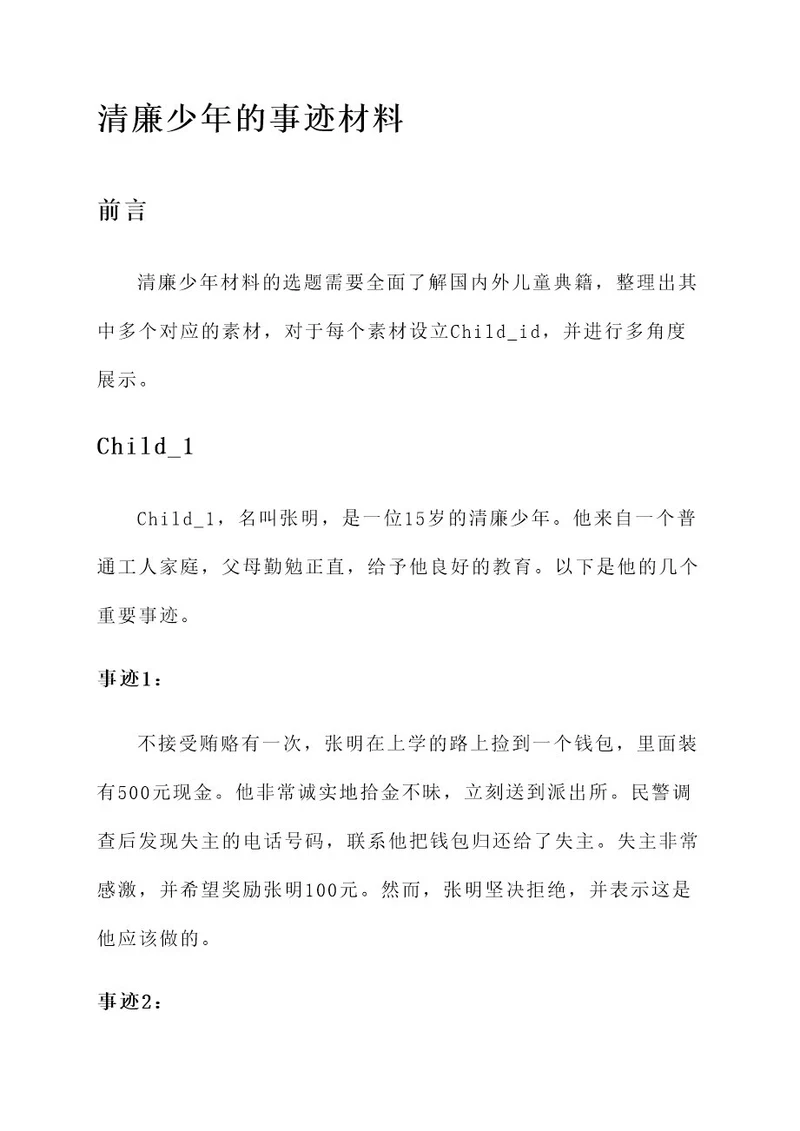 清廉少年的事迹材料

前言

清廉少年材料的选题需要全面了解国内外儿童典籍，整理出其中多个对应的素材，对于每个素材设立Child_id，并进行多角度展示。

Child_1

Child_1，名叫张明，是一位15岁的清廉少年。他来自一个普通工人家庭，父母勤勉正直，给予他良好的教育。以下是他的几个重要事迹。

事迹1：

不接受贿赂有一次，张明在上学的路上捡到一个钱包，里面装有500元现金。他非常诚实地拾金不昧，立刻送到派出所。民警调查后发现失主的电话号码，联系他把钱包归还给了失主。失主非常感激，并希望奖励张明100元。然而，张明坚决拒绝，并表示这是他应该做的。

事迹2：